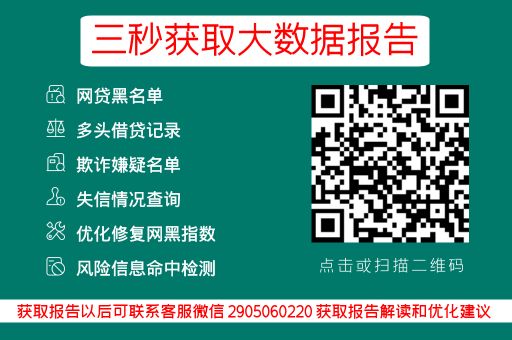 三秒获取大数据报告

网贷黑名单
多头借贷记录
欺诈嫌疑名单
失信情况查询
优化修复网黑指数
风险信息命中检测

点击或扫描二维码

获取报告以后可联系客服微信 2905060220 获取报告解读和优化建议